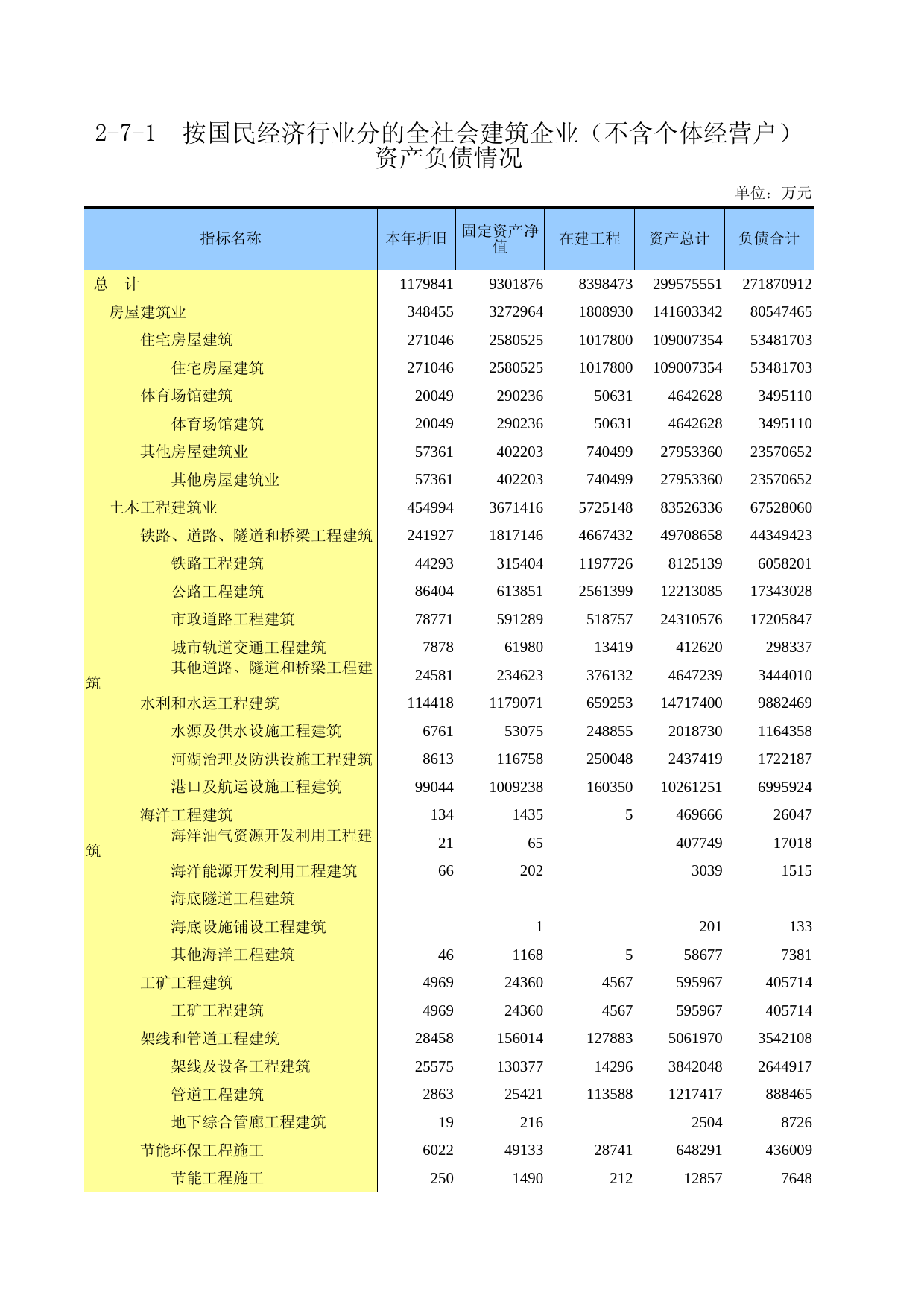 2-7-1　按国民经济行业分的全社会建筑企业（不含个体经营户）资产负债情况

单位：万元

| 指标名称 | 本年折旧 | 固定资产净值 | 在建工程 | 资产总计 | 负债合计 |
|---|---|---|---|---|---|
| 总　计 | 1179841 | 9301876 | 8398473 | 299575551 | 271870912 |
| 房屋建筑业 | 348455 | 3272964 | 1808930 | 141603342 | 80547465 |
| 住宅房屋建筑 | 271046 | 2580525 | 1017800 | 109007354 | 53481703 |
| 住宅房屋建筑 | 271046 | 2580525 | 1017800 | 109007354 | 53481703 |
| 体育场馆建筑 | 20049 | 290236 | 50631 | 4642628 | 3495110 |
| 体育场馆建筑 | 20049 | 290236 | 50631 | 4642628 | 3495110 |
| 其他房屋建筑业 | 57361 | 402203 | 740499 | 27953360 | 23570652 |
| 其他房屋建筑业 | 57361 | 402203 | 740499 | 27953360 | 23570652 |
| 土木工程建筑业 | 454994 | 3671416 | 5725148 | 83526336 | 67528060 |
| 铁路、道路、隧道和桥梁工程建筑 | 241927 | 1817146 | 4667432 | 49708658 | 44349423 |
| 铁路工程建筑 | 44293 | 315404 | 1197726 | 8125139 | 6058201 |
| 公路工程建筑 | 86404 | 613851 | 2561399 | 12213085 | 17343028 |
| 市政道路工程建筑 | 78771 | 591289 | 518757 | 24310576 | 17205847 |
| 城市轨道交通工程建筑 | 7878 | 61980 | 13419 | 412620 | 298337 |
| 其他道路、隧道和桥梁工程建筑 | 24581 | 234623 | 376132 | 4647239 | 3444010 |
| 水利和水运工程建筑 | 114418 | 1179071 | 659253 | 14717400 | 9882469 |
| 水源及供水设施工程建筑 | 6761 | 53075 | 248855 | 2018730 | 1164358 |
| 河湖治理及防洪设施工程建筑 | 8613 | 116758 | 250048 | 2437419 | 1722187 |
| 港口及航运设施工程建筑 | 99044 | 1009238 | 160350 | 10261251 | 6995924 |
| 海洋工程建筑 | 134 | 1435 | 5 | 469666 | 26047 |
| 海洋油气资源开发利用工程建筑 | 21 | 65 |  | 407749 | 17018 |
| 海洋能源开发利用工程建筑 | 66 | 202 |  | 3039 | 1515 |
| 海底隧道工程建筑 |  |  |  |  |  |
| 海底设施铺设工程建筑 |  | 1 |  | 201 | 133 |
| 其他海洋工程建筑 | 46 | 1168 | 5 | 58677 | 7381 |
| 工矿工程建筑 | 4969 | 24360 | 4567 | 595967 | 405714 |
| 工矿工程建筑 | 4969 | 24360 | 4567 | 595967 | 405714 |
| 架线和管道工程建筑 | 28458 | 156014 | 127883 | 5061970 | 3542108 |
| 架线及设备工程建筑 | 25575 | 130377 | 14296 | 3842048 | 2644917 |
| 管道工程建筑 | 2863 | 25421 | 113588 | 1217417 | 888465 |
| 地下综合管廊工程建筑 | 19 | 216 |  | 2504 | 8726 |
| 节能环保工程施工 | 6022 | 49133 | 28741 | 648291 | 436009 |
| 节能工程施工 | 250 | 1490 | 212 | 12857 | 7648 |